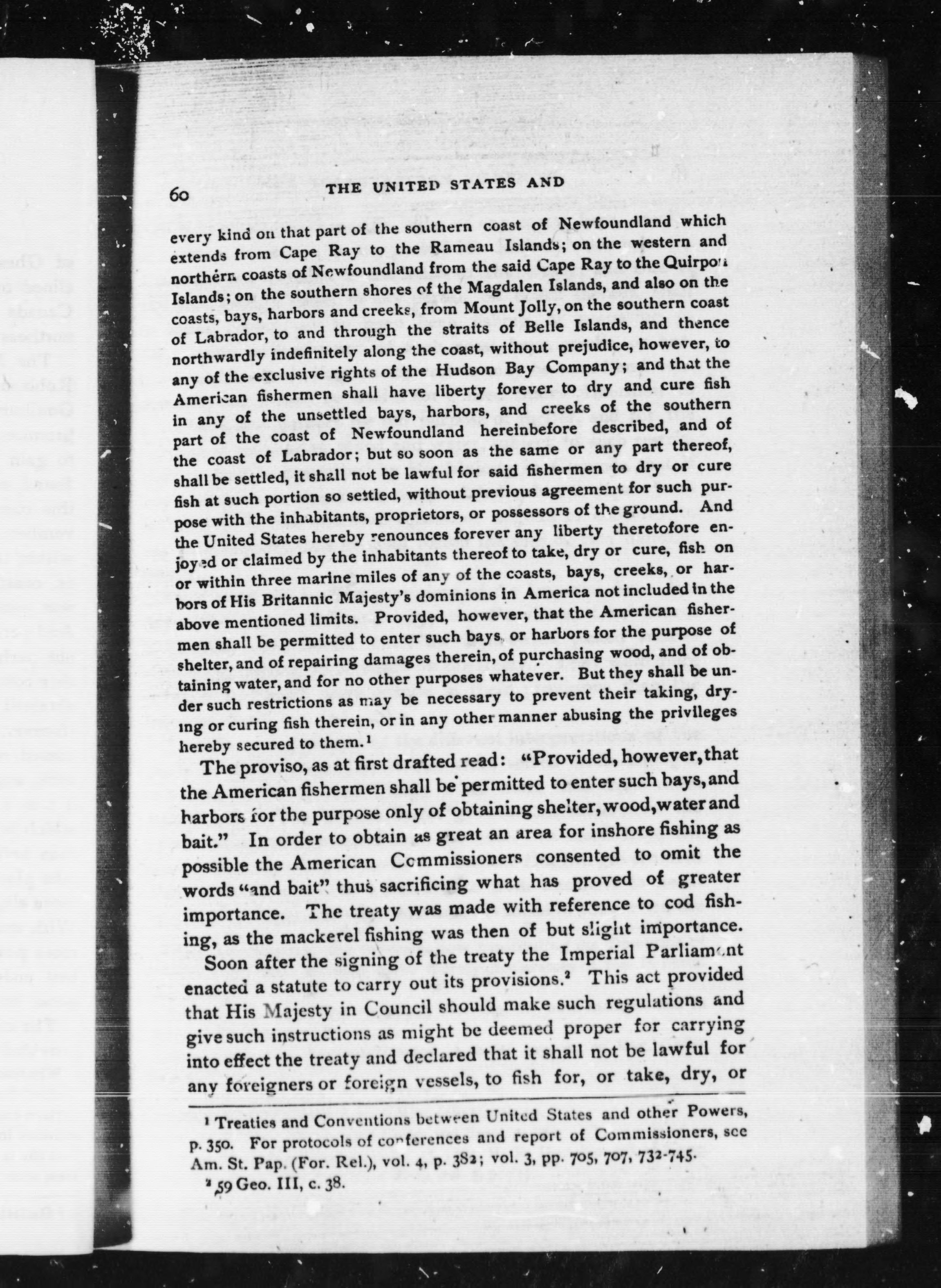 60 THE UNITED STATES AND

every kind on that part of the southern coast of Newfoundland which extends from Cape Ray to the Rameau Islands; on the western and northern coasts of Newfoundland from the said Cape Ray to the Quirpon Islands; on the southern shores of the Magdalen Islands, and also on the coasts, bays, harbors and creeks, from Mount Jolly, on the southern coast of Labrador, to and through the straits of Belle Islands, and thence northwardly indefinitely along the coast, without prejudice, however, to any of the exclusive rights of the Hudson Bay Company; and that the American fishermen shall have liberty forever to dry and cure fish in any of the unsettled bays, harbors, and creeks of the southern part of the coast of Newfoundland hereinbefore described, and of the coast of Labrador; but so soon as the same or any part thereof, shall be settled, it shall not be lawful for said fishermen to dry or cure fish at such portion so settled, without previous agreement for such purpose with the inhabitants, proprietors, or possessors of the ground. And the United States hereby renounces forever any liberty theretofore enjoyed or claimed by the inhabitants thereof to take, dry or cure, fish on or within three marine miles of any of the coasts, bays, creeks, or harbors of His Britannic Majesty's dominions in America not included in the above mentioned limits. Provided, however, that the American fishermen shall be permitted to enter such bays, or harbors for the purpose of shelter, and of repairing damages therein, of purchasing wood, and of obtaining water, and for no other purposes whatever. But they shall be under such restrictions as may be necessary to prevent their taking, drying or curing fish therein, or in any other manner abusing the privileges hereby secured to them.¹

The proviso, as at first drafted read: "Provided, however, that the American fishermen shall be permitted to enter such bays, and harbors for the purpose only of obtaining shelter, wood, water and bait." In order to obtain as great an area for inshore fishing as possible the American Commissioners consented to omit the words "and bait" thus sacrificing what has proved of greater importance. The treaty was made with reference to cod fishing, as the mackerel fishing was then of but slight importance.

Soon after the signing of the treaty the Imperial Parliament enacted a statute to carry out its provisions.² This act provided that His Majesty in Council should make such regulations and give such instructions as might be deemed proper for carrying into effect the treaty and declared that it shall not be lawful for any foreigners or foreign vessels, to fish for, or take, dry, or

¹ Treaties and Conventions between United States and other Powers, p. 350. For protocols of conferences and report of Commissioners, see Am. St. Pap. (For. Rel.), vol. 4, p. 382; vol. 3, pp. 705, 707, 732-745.

² 59 Geo. III, c. 38.